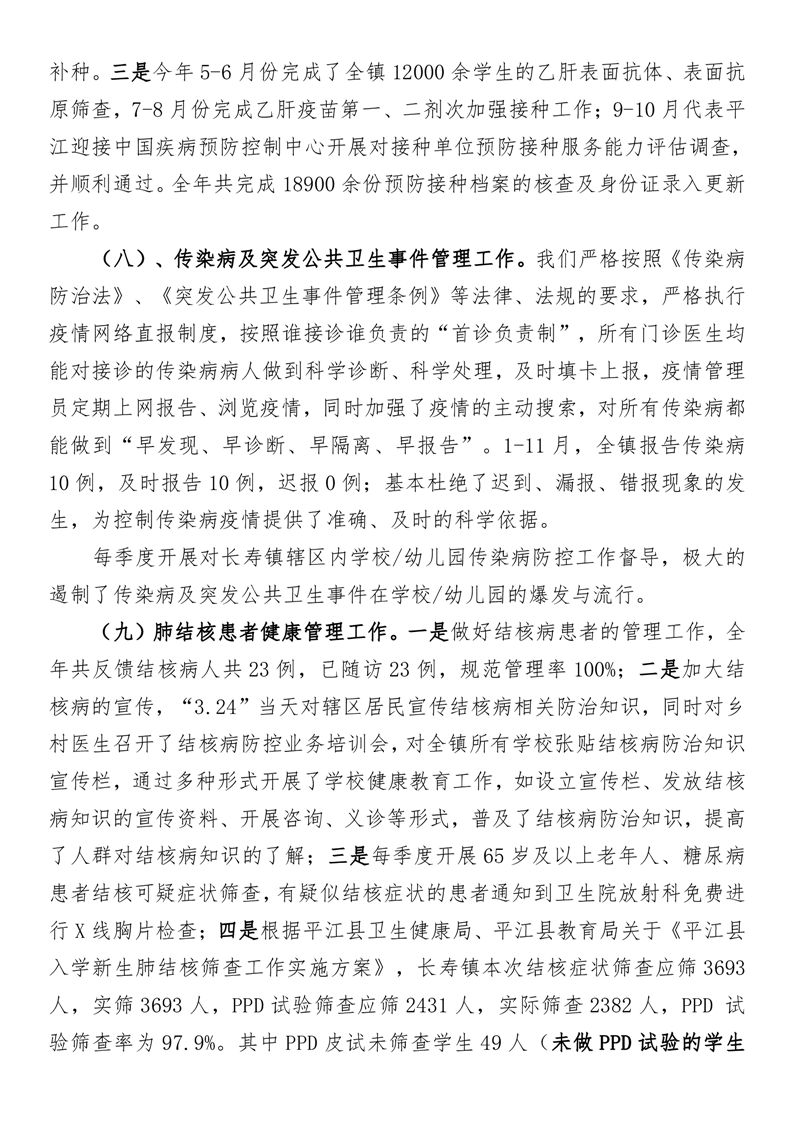 补种。三是今年 5-6 月份完成了全镇 12000 余学生的乙肝表面抗体、表面抗原筛查，7-8 月份完成乙肝疫苗第一、二剂次加强接种工作；9-10 月代表平江迎接中国疾病预防控制中心开展对接种单位预防接种服务能力评估调查，并顺利通过。全年共完成 18900 余份预防接种档案的核查及身份证录入更新工作。

（八）、传染病及突发公共卫生事件管理工作。我们严格按照《传染病防治法》、《突发公共卫生事件管理条例》等法律、法规的要求，严格执行疫情网络直报制度，按照谁接诊谁负责的“首诊负责制”，所有门诊医生均能对接诊的传染病病人做到科学诊断、科学处理，及时填卡上报，疫情管理员定期上网报告、浏览疫情，同时加强了疫情的主动搜索，对所有传染病都能做到“早发现、早诊断、早隔离、早报告”。1-11 月，全镇报告传染病 10 例，及时报告 10 例，迟报 0 例；基本杜绝了迟到、漏报、错报现象的发生，为控制传染病疫情提供了准确、及时的科学依据。

每季度开展对长寿镇辖区内学校/幼儿园传染病防控工作督导，极大的遏制了传染病及突发公共卫生事件在学校/幼儿园的爆发与流行。

（九）肺结核患者健康管理工作。一是做好结核病患者的管理工作，全年共反馈结核病人共 23 例，已随访 23 例，规范管理率 100%；二是加大结核病的宣传，“3.24”当天对辖区居民宣传结核病相关防治知识，同时对乡村医生召开了结核病防控业务培训会，对全镇所有学校张贴结核病防治知识宣传栏，通过多种形式开展了学校健康教育工作，如设立宣传栏、发放结核病知识的宣传资料、开展咨询、义诊等形式，普及了结核病防治知识，提高了人群对结核病知识的了解；三是每季度开展 65 岁及以上老年人、糖尿病患者结核可疑症状筛查，有疑似结核症状的患者通知到卫生院放射科免费进行 X 线胸片检查；四是根据平江县卫生健康局、平江县教育局关于《平江县入学新生肺结核筛查工作实施方案》，长寿镇本次结核症状筛查应筛 3693 人，实筛 3693 人，PPD 试验筛查应筛 2431 人，实际筛查 2382 人，PPD 试验筛查率为 97.9%。其中 PPD 皮试未筛查学生 49 人（未做 PPD 试验的学生